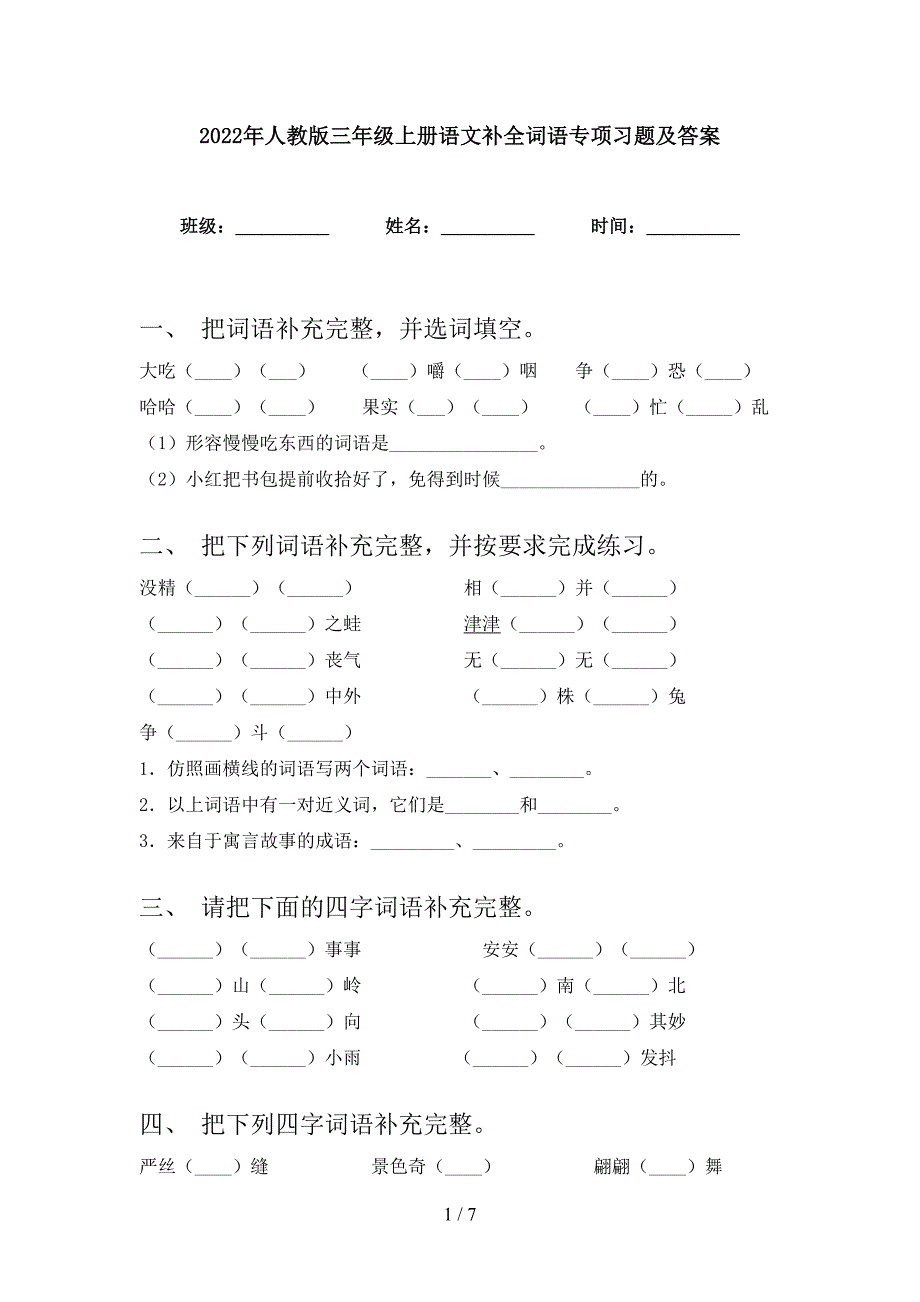 2022年人教版三年级上册语文补全词语专项习题及答案

班级：__________ 姓名：__________ 时间：__________

一、 把词语补充完整，并选词填空。

大吃（____）（___） （____）嚼（____）咽 争（____）恐（____）

哈哈（____）（____） 果实（___）（____） （____）忙（_____）乱

（1）形容慢慢吃东西的词语是________________。

（2）小红把书包提前收拾好了，免得到时候_______________的。

二、 把下列词语补充完整，并按要求完成练习。

没精（______）（______） 相（______）并（______）

（______）（______）之蛙 津津（______）（______）

（______）（______）丧气 无（______）无（______）

（______）（______）中外 （______）株（______）兔

争（______）斗（______）

1．仿照画横线的词语写两个词语：_______、________。

2．以上词语中有一对近义词，它们是________和________。

3．来自于寓言故事的成语：_________、_________。

三、 请把下面的四字词语补充完整。

（______）（______）事事 安安（______）（______）

（______）山（______）岭 （______）南（______）北

（______）头（______）向 （______）（______）其妙

（______）（______）小雨 （______）（______）发抖

四、 把下列四字词语补充完整。

严丝（____）缝 景色奇（____） 翩翩（____）舞

1 / 7